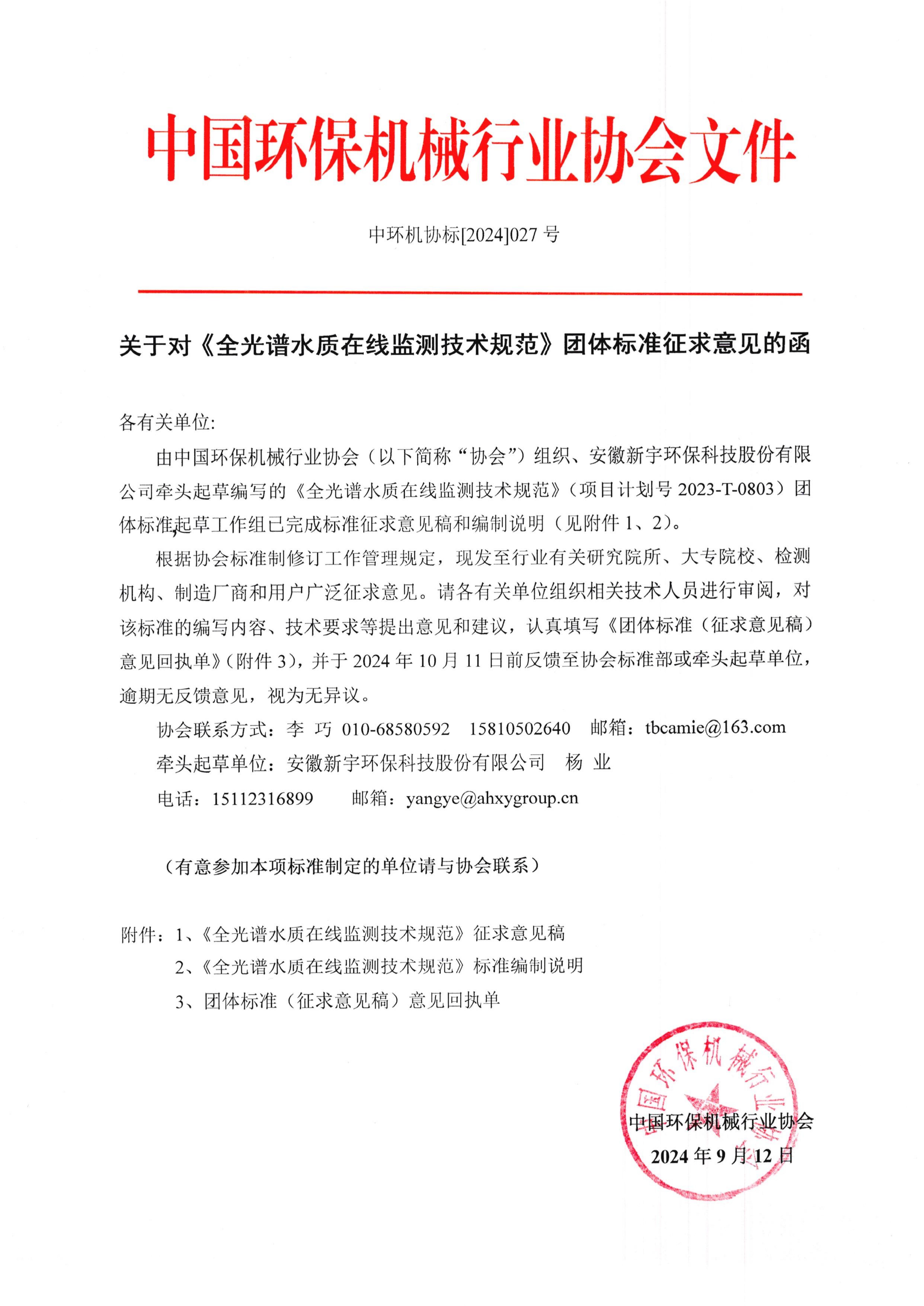 中国环保机械行业协会文件

中环机协标[2024]027 号

关于对《全光谱水质在线监测技术规范》团体标准征求意见的函

各有关单位:

由中国环保机械行业协会（以下简称“协会”）组织、安徽新宇环保科技股份有限公司牵头起草编写的《全光谱水质在线监测技术规范》（项目计划号 2023-T-0803）团体标准,起草工作组已完成标准征求意见稿和编制说明（见附件 1、2）。

根据协会标准制修订工作管理规定，现发至行业有关研究院所、大专院校、检测机构、制造厂商和用户广泛征求意见。请各有关单位组织相关技术人员进行审阅，对该标准的编写内容、技术要求等提出意见和建议，认真填写《团体标准（征求意见稿）意见回执单》（附件 3），并于 2024 年 10 月 11 日前反馈至协会标准部或牵头起草单位，逾期无反馈意见，视为无异议。

协会联系方式：李 巧 010-68580592 15810502640 邮箱：tbcamie@163.com

牵头起草单位：安徽新宇环保科技股份有限公司 杨 业

电话：15112316899 邮箱：yangye@ahxygroup.cn

（有意参加本项标准制定的单位请与协会联系）

附件：1、《全光谱水质在线监测技术规范》征求意见稿

2、《全光谱水质在线监测技术规范》标准编制说明

3、团体标准（征求意见稿）意见回执单

中国环保机械行业协会

中国环保机械行业协会

2024 年 9 月 12 日